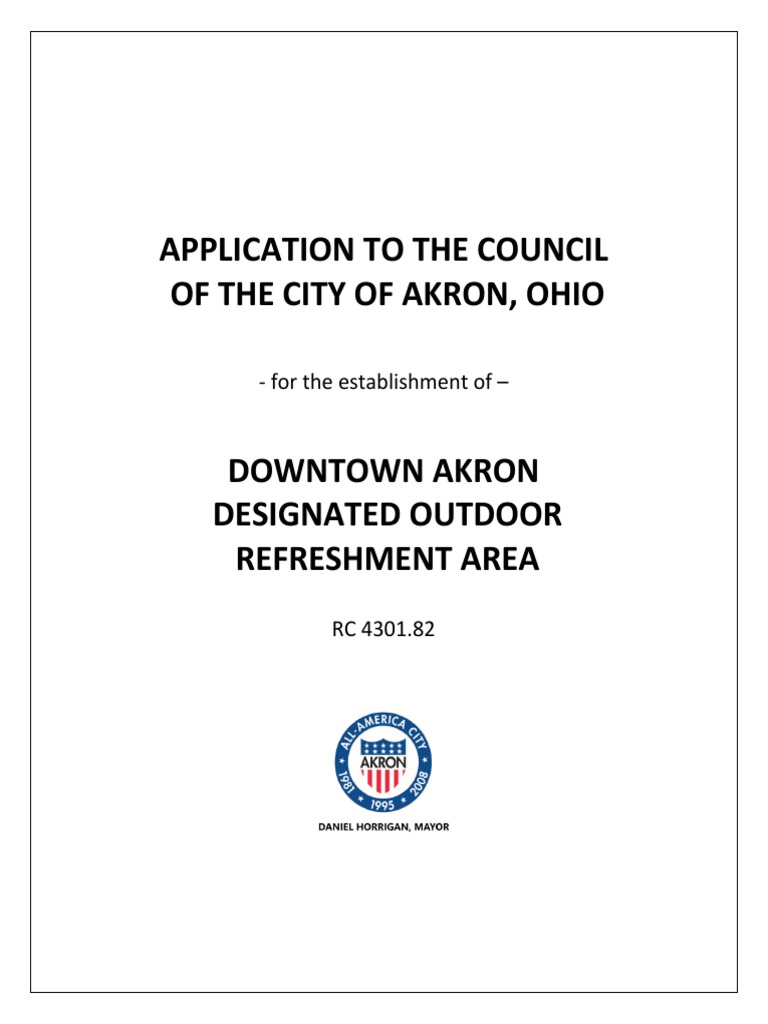 APPLICATION TO THE COUNCIL OF THE CITY OF AKRON, OHIO

- for the establishment of –

DOWNTOWN AKRON DESIGNATED OUTDOOR REFRESHMENT AREA

RC 4301.82

ALL-AMERICA CITY
AKRON
1981 1995 2008

DANIEL HORRIGAN, MAYOR